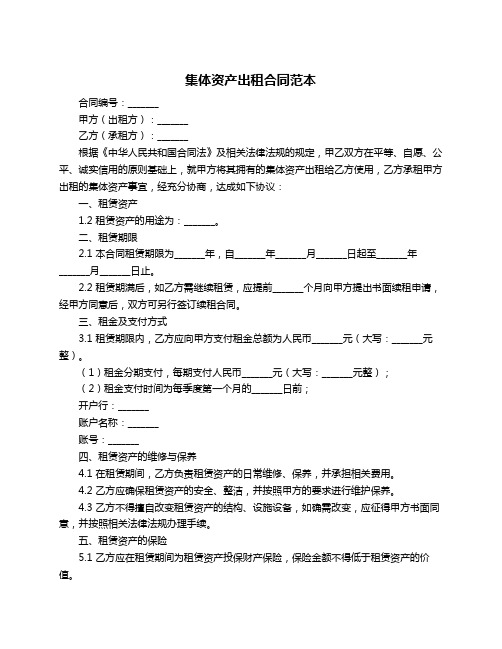 集体资产出租合同范本

合同编号：______

甲方（出租方）：______

乙方（承租方）：______

根据《中华人民共和国合同法》及相关法律法规的规定，甲乙双方在平等、自愿、公平、诚实信用的原则基础上，就甲方将其拥有的集体资产出租给乙方使用，乙方承租甲方出租的集体资产事宜，经充分协商，达成如下协议：

一、租赁资产

1.2 租赁资产的用途为：______。

二、租赁期限

2.1 本合同租赁期限为______年，自______年______月______日起至______年______月______日止。

2.2 租赁期满后，如乙方需继续租赁，应提前______个月向甲方提出书面续租申请，经甲方同意后，双方可另行签订续租合同。

三、租金及支付方式

3.1 租赁期限内，乙方应向甲方支付租金总额为人民币______元（大写：______元整）。

（1）租金分期支付，每期支付人民币______元（大写：______元整）；

（2）租金支付时间为每季度第一个月的______日前；

开户行：______

账户名称：______

账号：______

四、租赁资产的维修与保养

4.1 在租赁期间，乙方负责租赁资产的日常维修、保养，并承担相关费用。

4.2 乙方应确保租赁资产的安全、整洁，并按照甲方的要求进行维护保养。

4.3 乙方不得擅自改变租赁资产的结构、设施设备，如确需改变，应征得甲方书面同意，并按照相关法律法规办理手续。

五、租赁资产的保险

5.1 乙方应在租赁期间为租赁资产投保财产保险，保险金额不得低于租赁资产的价值。